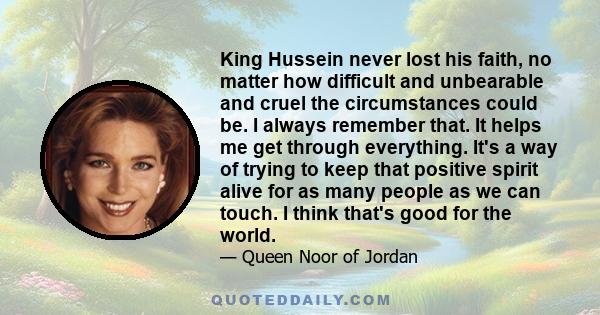 King Hussein never lost his faith, no matter how difficult and unbearable and cruel the circumstances could be. I always remember that. It helps me get through everything. It's a way of trying to keep that positive spirit alive for as many people as we can touch. I think that's good for the world.

— Queen Noor of Jordan

QUOTEDDAILY.COM